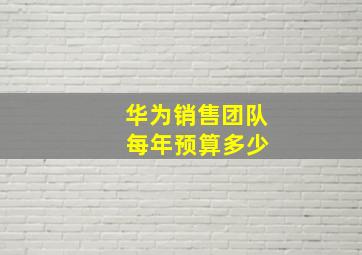 华为销售团队
每年预算多少